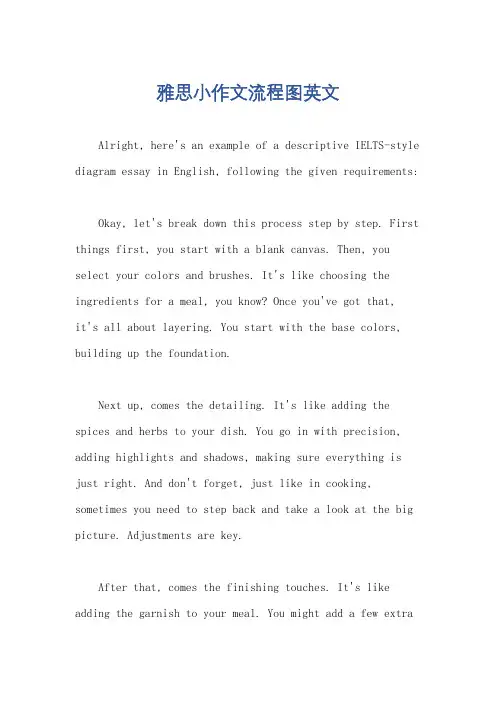 雅思小作文流程图英文

Alright, here's an example of a descriptive IELTS-style diagram essay in English, following the given requirements:

Okay, let's break down this process step by step. First things first, you start with a blank canvas. Then, you select your colors and brushes. It's like choosing the ingredients for a meal, you know? Once you've got that, it's all about layering. You start with the base colors, building up the foundation.

Next up, comes the detailing. It's like adding the spices and herbs to your dish. You go in with precision, adding highlights and shadows, making sure everything is just right. And don't forget, just like in cooking, sometimes you need to step back and take a look at the big picture. Adjustments are key.

After that, comes the finishing touches. It's like adding the garnish to your meal. You might add a few extra